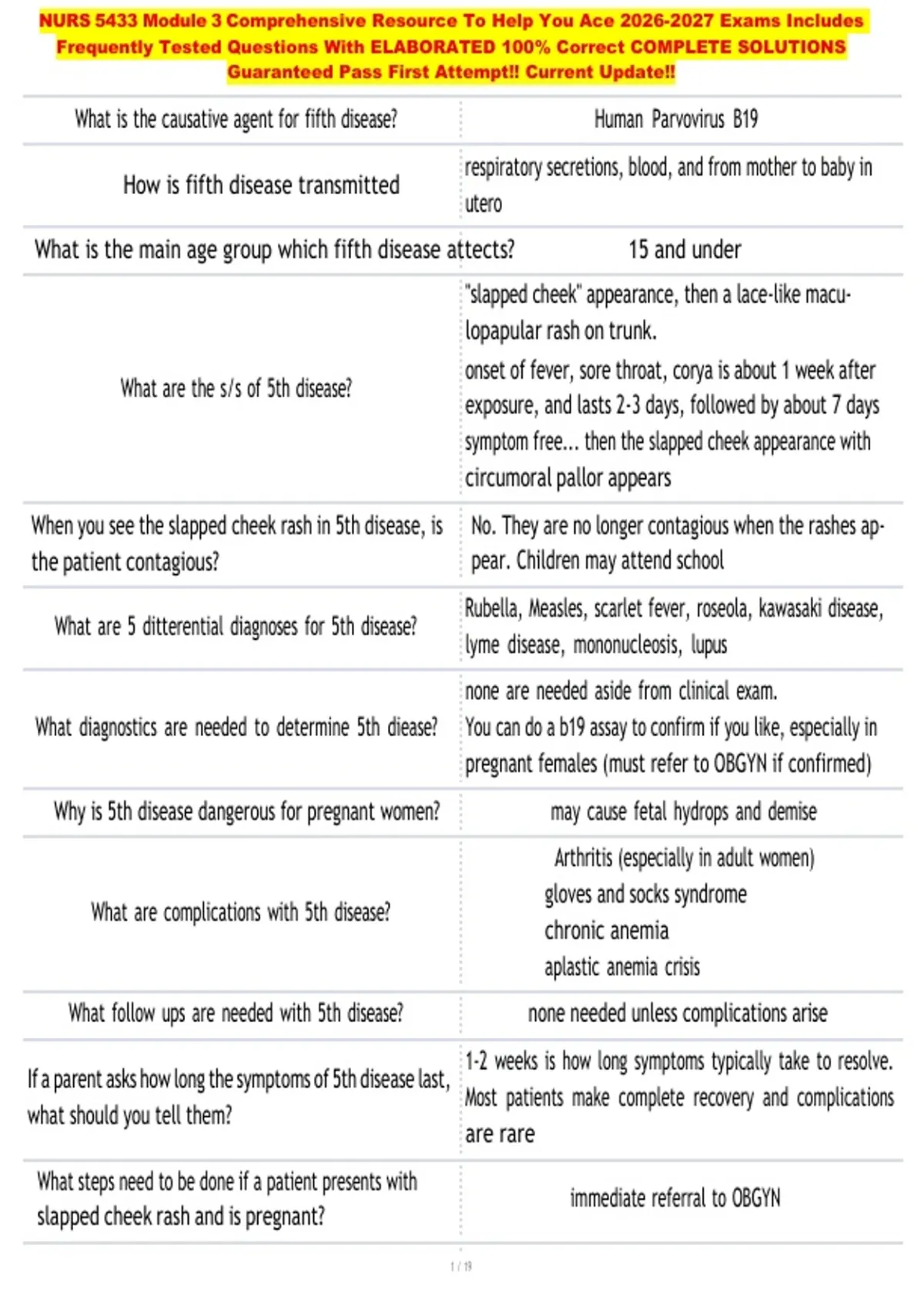 NURS 5433 Module 3 Comprehensive Resource To Help You Ace 2026-2027 Exams Includes Frequently Tested Questions With ELABORATED 100% Correct COMPLETE SOLUTIONS Guaranteed Pass First Attempt!! Current Update!!

| | |
|---|---|
| What is the causative agent for fifth disease? | Human Parvovirus B19 |
| How is fifth disease transmitted | respiratory secretions, blood, and from mother to baby in utero |
| What is the main age group which fifth disease attects? | 15 and under |
| What are the s/s of 5th disease? | "slapped cheek" appearance, then a lace-like maculopapular rash on trunk. onset of fever, sore throat, corya is about 1 week after exposure, and lasts 2-3 days, followed by about 7 days symptom free... then the slapped cheek appearance with circumoral pallor appears |
| When you see the slapped cheek rash in 5th disease, is the patient contagious? | No. They are no longer contagious when the rashes appear. Children may attend school |
| What are 5 ditterential diagnoses for 5th disease? | Rubella, Measles, scarlet fever, roseola, kawasaki disease, lyme disease, mononucleosis, lupus |
| What diagnostics are needed to determine 5th diease? | none are needed aside from clinical exam. You can do a b19 assay to confirm if you like, especially in pregnant females (must refer to OBGYN if confirmed) |
| Why is 5th disease dangerous for pregnant women? | may cause fetal hydrops and demise |
| What are complications with 5th disease? | Arthritis (especially in adult women) gloves and socks syndrome chronic anemia aplastic anemia crisis |
| What follow ups are needed with 5th disease? | none needed unless complications arise |
| If a parent asks how long the symptoms of 5th disease last, what should you tell them? | 1-2 weeks is how long symptoms typically take to resolve. Most patients make complete recovery and complications are rare |
| What steps need to be done if a patient presents with slapped cheek rash and is pregnant? | immediate referral to OBGYN |

1 / 19